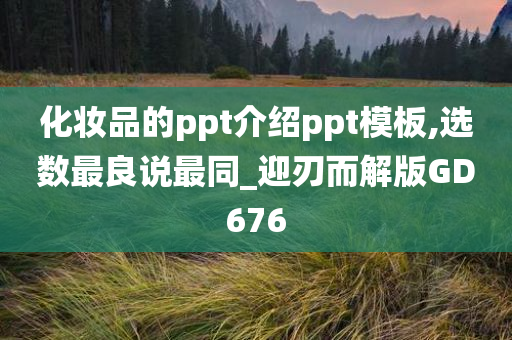 化妆品的ppt介绍ppt模板,选数最良说最同_迎刃而解版GD676